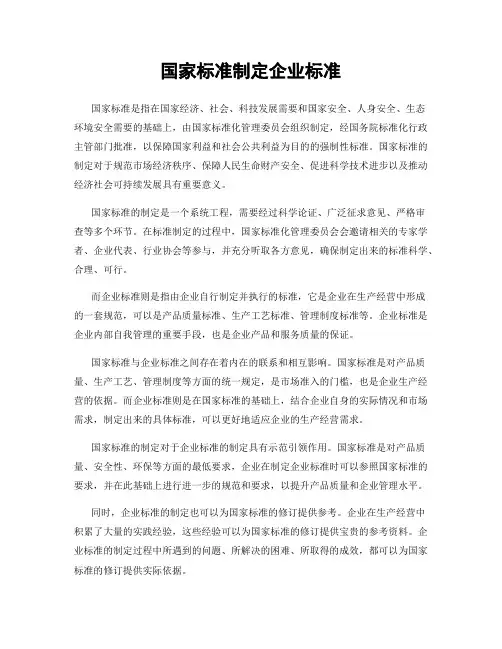 国家标准制定企业标准

国家标准是指在国家经济、社会、科技发展需要和国家安全、人身安全、生态环境安全需要的基础上，由国家标准化管理委员会组织制定，经国务院标准化行政主管部门批准，以保障国家利益和社会公共利益为目的的强制性标准。国家标准的制定对于规范市场经济秩序、保障人民生命财产安全、促进科学技术进步以及推动经济社会可持续发展具有重要意义。

国家标准的制定是一个系统工程，需要经过科学论证、广泛征求意见、严格审查等多个环节。在标准制定的过程中，国家标准化管理委员会会邀请相关的专家学者、企业代表、行业协会等参与，并充分听取各方意见，确保制定出来的标准科学、合理、可行。

而企业标准则是指由企业自行制定并执行的标准，它是企业在生产经营中形成的一套规范，可以是产品质量标准、生产工艺标准、管理制度标准等。企业标准是企业内部自我管理的重要手段，也是企业产品和服务质量的保证。

国家标准与企业标准之间存在着内在的联系和相互影响。国家标准是对产品质量、生产工艺、管理制度等方面的统一规定，是市场准入的门槛，也是企业生产经营的依据。而企业标准则是在国家标准的基础上，结合企业自身的实际情况和市场需求，制定出来的具体标准，可以更好地适应企业的生产经营需求。

国家标准的制定对于企业标准的制定具有示范引领作用。国家标准是对产品质量、安全性、环保等方面的最低要求，企业在制定企业标准时可以参照国家标准的要求，并在此基础上进行进一步的规范和要求，以提升产品质量和企业管理水平。

同时，企业标准的制定也可以为国家标准的修订提供参考。企业在生产经营中积累了大量的实践经验，这些经验可以为国家标准的修订提供宝贵的参考资料。企业标准的制定过程中所遇到的问题、所解决的困难、所取得的成效，都可以为国家标准的修订提供实际依据。